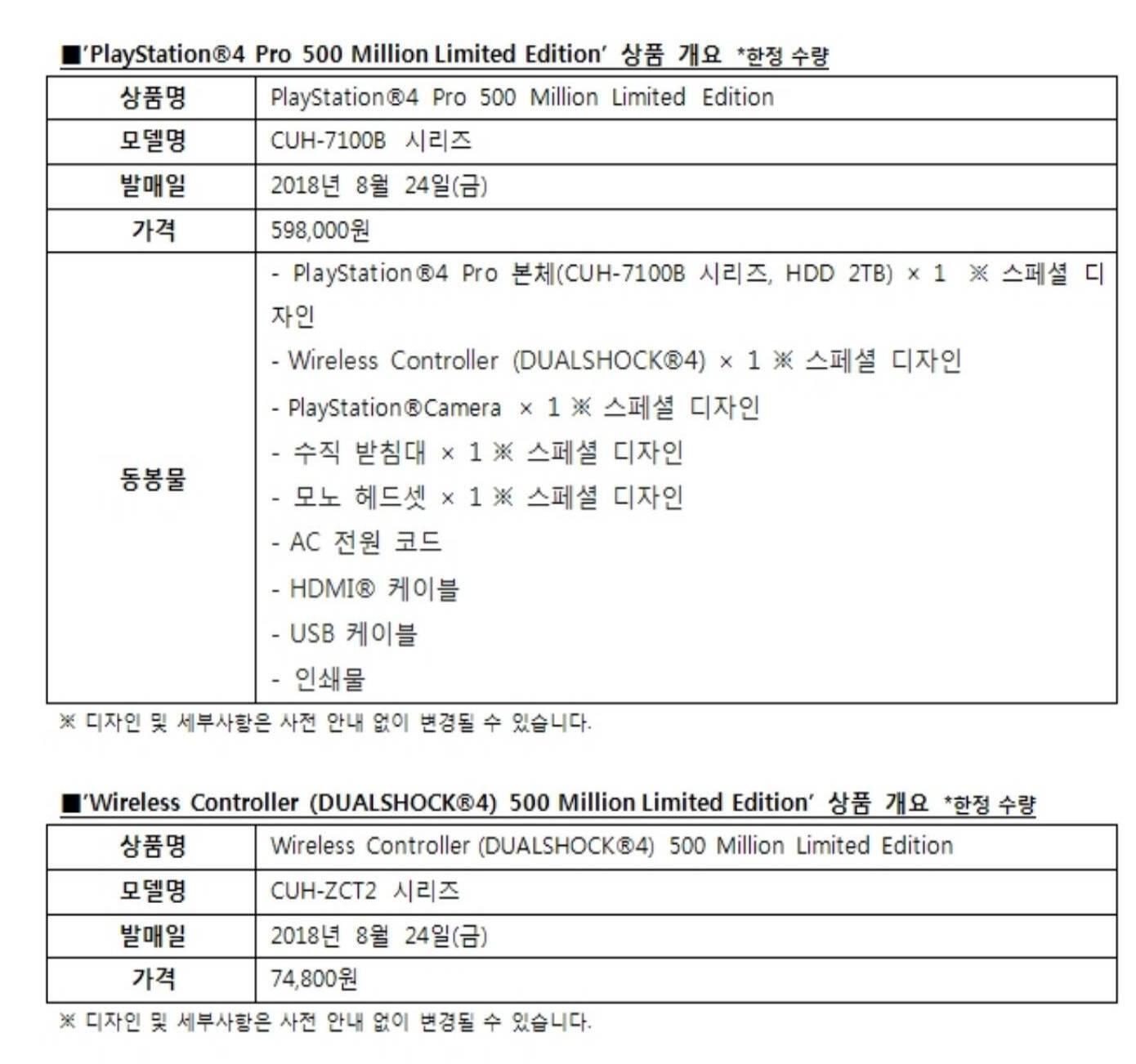 ■'PlayStation®4 Pro 500 Million Limited Edition' 상품 개요 *한정 수량

| 상품명 | PlayStation®4 Pro 500 Million Limited Edition |
|---|---|
| 모델명 | CUH-7100B 시리즈 |
| 발매일 | 2018년 8월 24일(금) |
| 가격 | 598,000원 |
| 동봉물 | - PlayStation®4 Pro 본체(CUH-7100B 시리즈, HDD 2TB) × 1 ※ 스페셜 디자인 - Wireless Controller (DUALSHOCK®4) × 1 ※ 스페셜 디자인 - PlayStation®Camera × 1 ※ 스페셜 디자인 - 수직 받침대 × 1 ※ 스페셜 디자인 - 모노 헤드셋 × 1 ※ 스페셜 디자인 - AC 전원 코드 - HDMI® 케이블 - USB 케이블 - 인쇄물 |

※ 디자인 및 세부사항은 사전 안내 없이 변경될 수 있습니다.

■'Wireless Controller (DUALSHOCK®4) 500 Million Limited Edition' 상품 개요 *한정 수량

| 상품명 | Wireless Controller (DUALSHOCK®4) 500 Million Limited Edition |
|---|---|
| 모델명 | CUH-ZCT2 시리즈 |
| 발매일 | 2018년 8월 24일(금) |
| 가격 | 74,800원 |

※ 디자인 및 세부사항은 사전 안내 없이 변경될 수 있습니다.